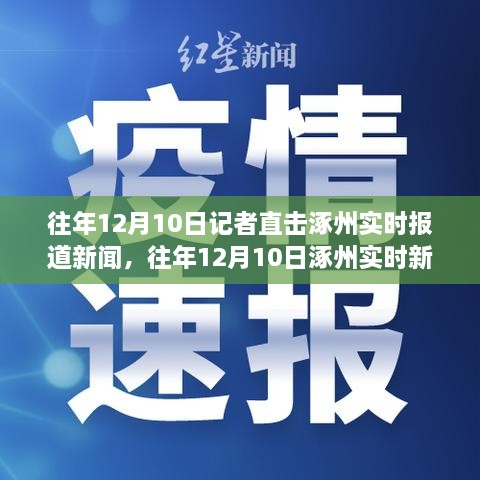 红星新闻

疫情

往年12月10日记者直击涿州实时报道新闻，往年12月10日涿州实时新

速报